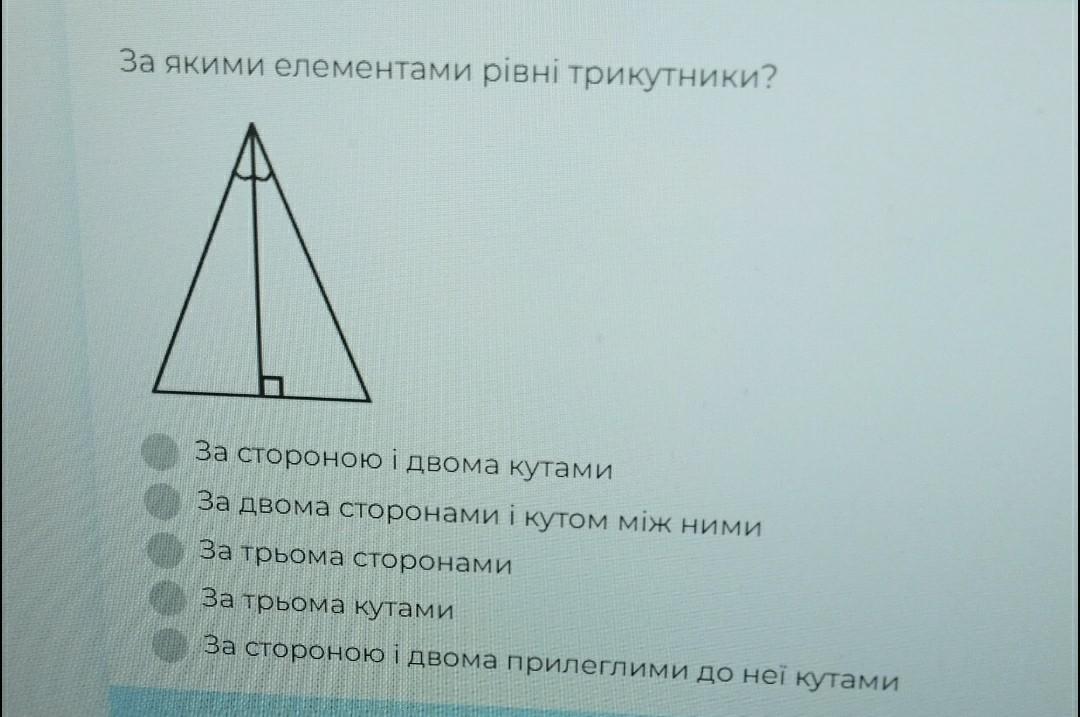 За якими елементами рівні трикутники?

За стороною і двома кутами

За двома сторонами і кутом між ними

За трьома сторонами

За трьома кутами

За стороною і двома прилеглими до неї кутами